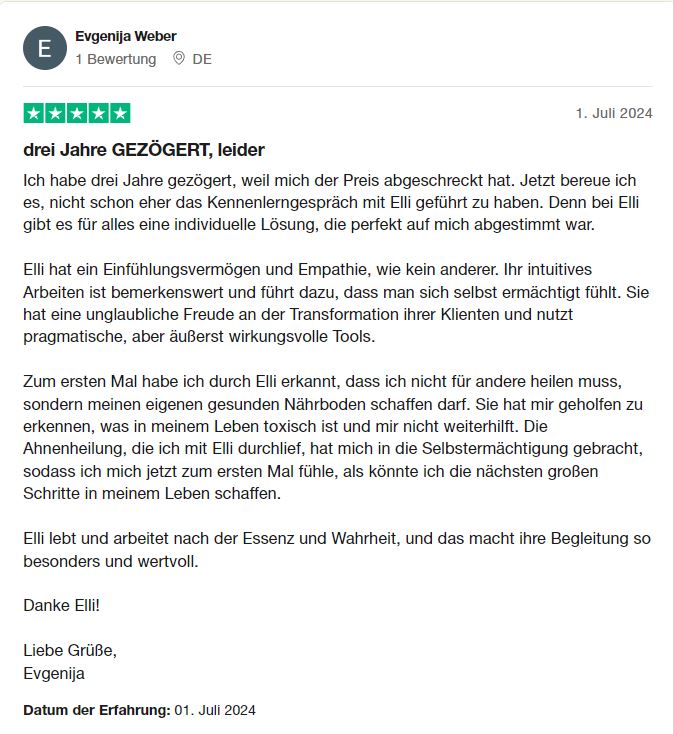 E
Evgenija Weber
1 Bewertung DE

1. Juli 2024

drei Jahre GEZÖGERT, leider

Ich habe drei Jahre gezögert, weil mich der Preis abgeschreckt hat. Jetzt bereue ich es, nicht schon eher das Kennenlerngespräch mit Elli geführt zu haben. Denn bei Elli gibt es für alles eine individuelle Lösung, die perfekt auf mich abgestimmt war.

Elli hat ein Einfühlungsvermögen und Empathie, wie kein anderer. Ihr intuitives Arbeiten ist bemerkenswert und führt dazu, dass man sich selbst ermächtigt fühlt. Sie hat eine unglaubliche Freude an der Transformation ihrer Klienten und nutzt pragmatische, aber äußerst wirkungsvolle Tools.

Zum ersten Mal habe ich durch Elli erkannt, dass ich nicht für andere heilen muss, sondern meinen eigenen gesunden Nährboden schaffen darf. Sie hat mir geholfen zu erkennen, was in meinem Leben toxisch ist und mir nicht weiterhilft. Die Ahnenheilung, die ich mit Elli durchlief, hat mich in die Selbstermächtigung gebracht, sodass ich mich jetzt zum ersten Mal fühle, als könnte ich die nächsten großen Schritte in meinem Leben schaffen.

Elli lebt und arbeitet nach der Essenz und Wahrheit, und das macht ihre Begleitung so besonders und wertvoll.

Danke Elli!

Liebe Grüße,
Evgenija

Datum der Erfahrung: 01. Juli 2024